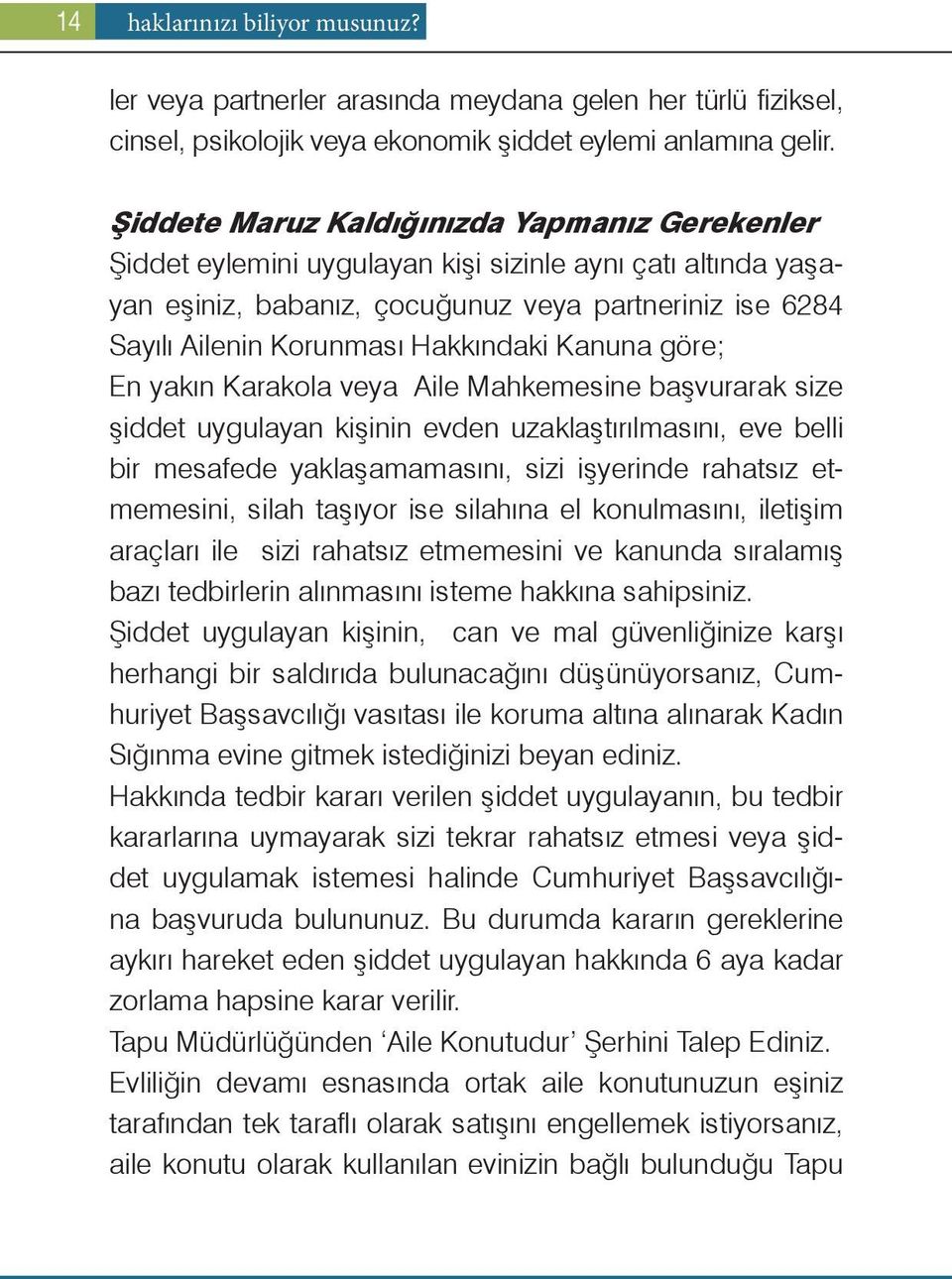 14 haklarınızı biliyor musunuz?

ler veya partnerler arasında meydana gelen her türlü fiziksel, cinsel, psikolojik veya ekonomik şiddet eylemi anlamına gelir.

Şiddete Maruz Kaldığınızda Yapmanız Gerekenler
Şiddet eylemini uygulayan kişi sizinle aynı çatı altında yaşayan eşiniz, babanız, çocuğunuz veya partneriniz ise 6284 Sayılı Ailenin Korunması Hakkındaki Kanuna göre;
En yakın Karakola veya Aile Mahkemesine başvurarak size şiddet uygulayan kişinin evden uzaklaştırılmasını, eve belli bir mesafede yaklaşamamasını, sizi işyerinde rahatsız etmemesini, silah taşıyor ise silahına el konulmasını, iletişim araçları ile sizi rahatsız etmemesini ve kanunda sıralamış bazı tedbirlerin alınmasını isteme hakkına sahipsiniz.
Şiddet uygulayan kişinin, can ve mal güvenliğinize karşı herhangi bir saldırıda bulunacağını düşünüyorsanız, Cumhuriyet Başsavcılığı vasıtası ile koruma altına alınarak Kadın Sığınma evine gitmek istediğinizi beyan ediniz.
Hakkında tedbir kararı verilen şiddet uygulayanın, bu tedbir kararlarına uymayarak sizi tekrar rahatsız etmesi veya şiddet uygulamak istemesi halinde Cumhuriyet Başsavcılığına başvuruda bulununuz. Bu durumda kararın gereklerine aykırı hareket eden şiddet uygulayan hakkında 6 aya kadar zorlama hapsine karar verilir.
Tapu Müdürlüğünden ‘Aile Konutudur’ Şerhini Talep Ediniz.
Evliliğin devamı esnasında ortak aile konutunuzun eşiniz tarafından tek taraflı olarak satışını engellemek istiyorsanız, aile konutu olarak kullanılan evinizin bağlı bulunduğu Tapu